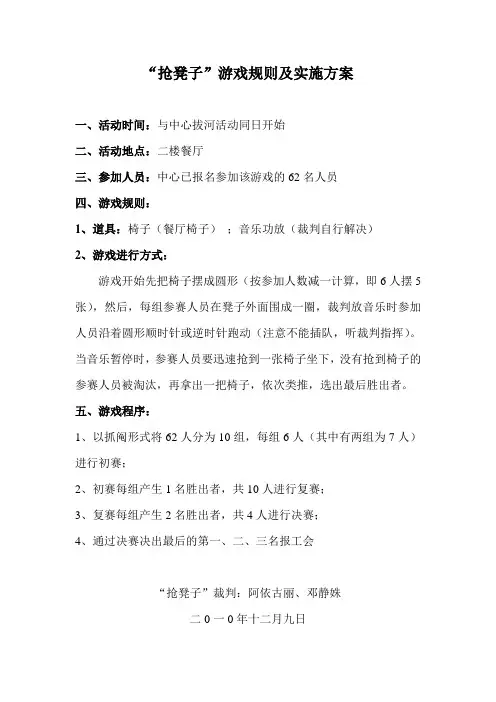 “抢凳子”游戏规则及实施方案

一、活动时间：与中心拔河活动同日开始

二、活动地点：二楼餐厅

三、参加人员：中心已报名参加该游戏的 62 名人员

四、游戏规则：

1、道具：椅子（餐厅椅子）；音乐功放（裁判自行解决）

2、游戏进行方式：

游戏开始先把椅子摆成圆形（按参加人数减一计算，即 6 人摆 5 张），然后，每组参赛人员在凳子外面围成一圈，裁判放音乐时参加人员沿着圆形顺时针或逆时针跑动（注意不能插队，听裁判指挥）。当音乐暂停时，参赛人员要迅速抢到一张椅子坐下，没有抢到椅子的参赛人员被淘汰，再拿出一把椅子，依次类推，选出最后胜出者。

五、游戏程序：

1、以抓阄形式将 62 人分为 10 组，每组 6 人（其中有两组为 7 人）进行初赛；

2、初赛每组产生 1 名胜出者，共 10 人进行复赛；

3、复赛每组产生 2 名胜出者，共 4 人进行决赛；

4、通过决赛决出最后的第一、二、三名报工会

“抢凳子”裁判：阿依古丽、邓静姝

二 0 一 0 年十二月九日